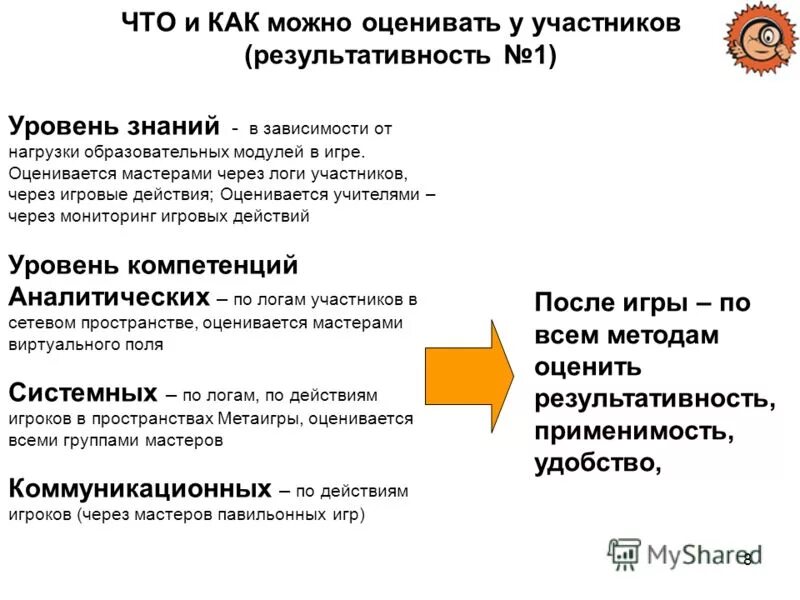 ЧТО и КАК можно оценивать у участников (результативность №1)

Уровень знаний - в зависимости от нагрузки образовательных модулей в игре. Оценивается мастерами через логи участников, через игровые действия; Оценивается учителями – через мониторинг игровых действий

Уровень компетенций
Аналитических – по логам участников в сетевом пространстве, оценивается мастерами виртуального поля

Системных – по логам, по действиям игроков в пространствах Метаигры, оценивается всеми группами мастеров

Коммуникационных – по действиям игроков (через мастеров павильонных игр)

После игры – по всем методам оценить результативность, применимость, удобство,

MyShared

8